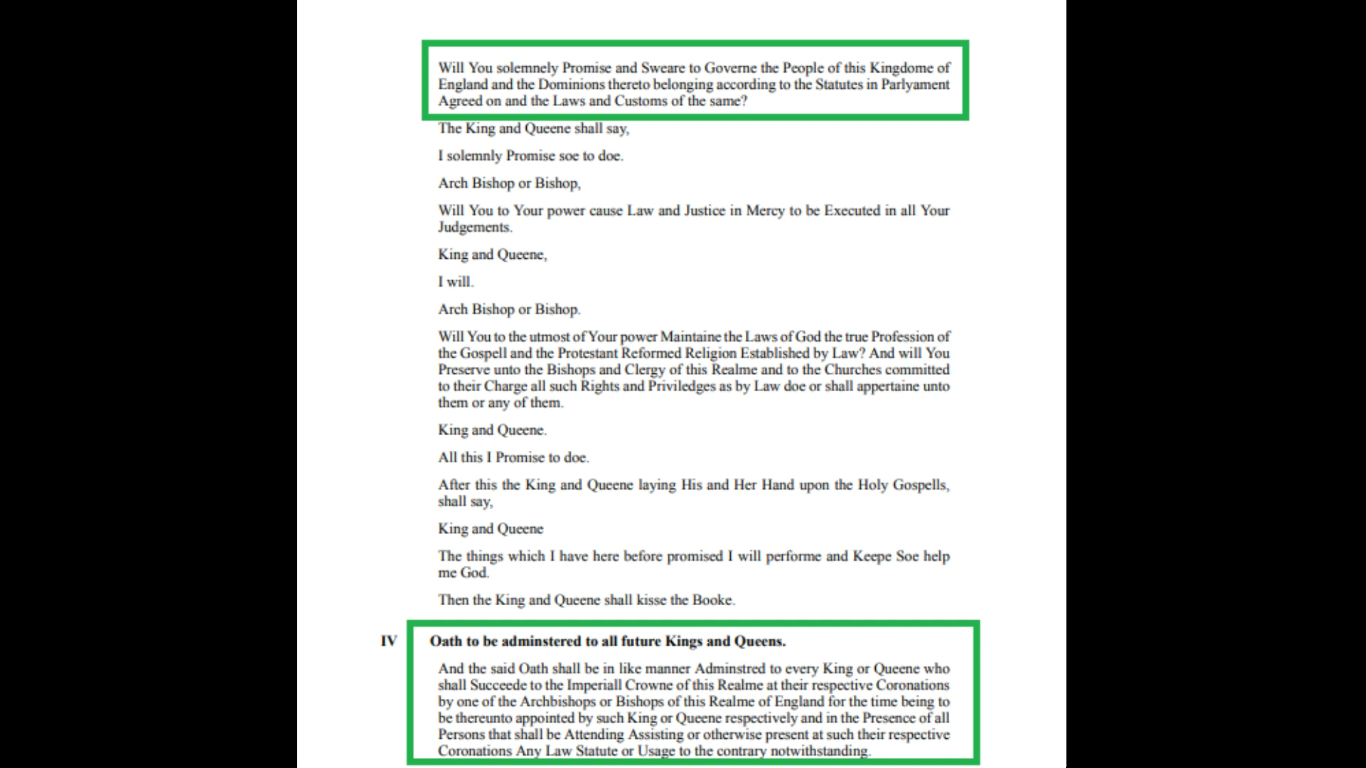 Will You solemnely Promise and Sweare to Governe the People of this Kingdome of England and the Dominions thereto belonging according to the Statutes in Parlyament Agreed on and the Laws and Customs of the same?

The King and Queene shall say,

I solemnly Promise soe to doe.

Arch Bishop or Bishop,

Will You to Your power cause Law and Justice in Mercy to be Executed in all Your Judgements.

King and Queene,

I will.

Arch Bishop or Bishop.

Will You to the utmost of Your power Maintaine the Laws of God the true Profession of the Gospell and the Protestant Reformed Religion Established by Law? And will You Preserve unto the Bishops and Clergy of this Realme and to the Churches committed to their Charge all such Rights and Priviledges as by Law doe or shall appertaine unto them or any of them.

King and Queene.

All this I Promise to doe.

After this the King and Queene laying His and Her Hand upon the Holy Gospells, shall say,

King and Queene

The things which I have here before promised I will performe and Keepe Soe help me God.

Then the King and Queene shall kisse the Booke.

IV Oath to be adminstered to all future Kings and Queens.

And the said Oath shall be in like manner Adminstred to every King or Queene who shall Succeede to the Imperiall Crowne of this Realme at their respective Coronations by one of the Archbishops or Bishops of this Realme of England for the time being to be thereunto appointed by such King or Queene respectively and in the Presence of all Persons that shall be Attending Assisting or otherwise present at such their respective Coronations Any Law Statute or Usage to the contrary notwithstanding.